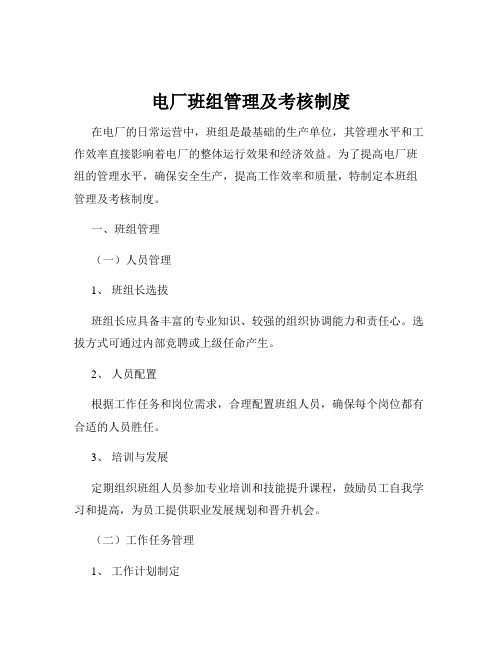 电厂班组管理及考核制度

在电厂的日常运营中，班组是最基础的生产单位，其管理水平和工作效率直接影响着电厂的整体运行效果和经济效益。为了提高电厂班组的管理水平，确保安全生产，提高工作效率和质量，特制定本班组管理及考核制度。

一、班组管理

（一）人员管理

1、 班组长选拔

班组长应具备丰富的专业知识、较强的组织协调能力和责任心。选拔方式可通过内部竞聘或上级任命产生。

2、 人员配置

根据工作任务和岗位需求，合理配置班组人员，确保每个岗位都有合适的人员胜任。

3、 培训与发展

定期组织班组人员参加专业培训和技能提升课程，鼓励员工自我学习和提高，为员工提供职业发展规划和晋升机会。

（二）工作任务管理

1、 工作计划制定